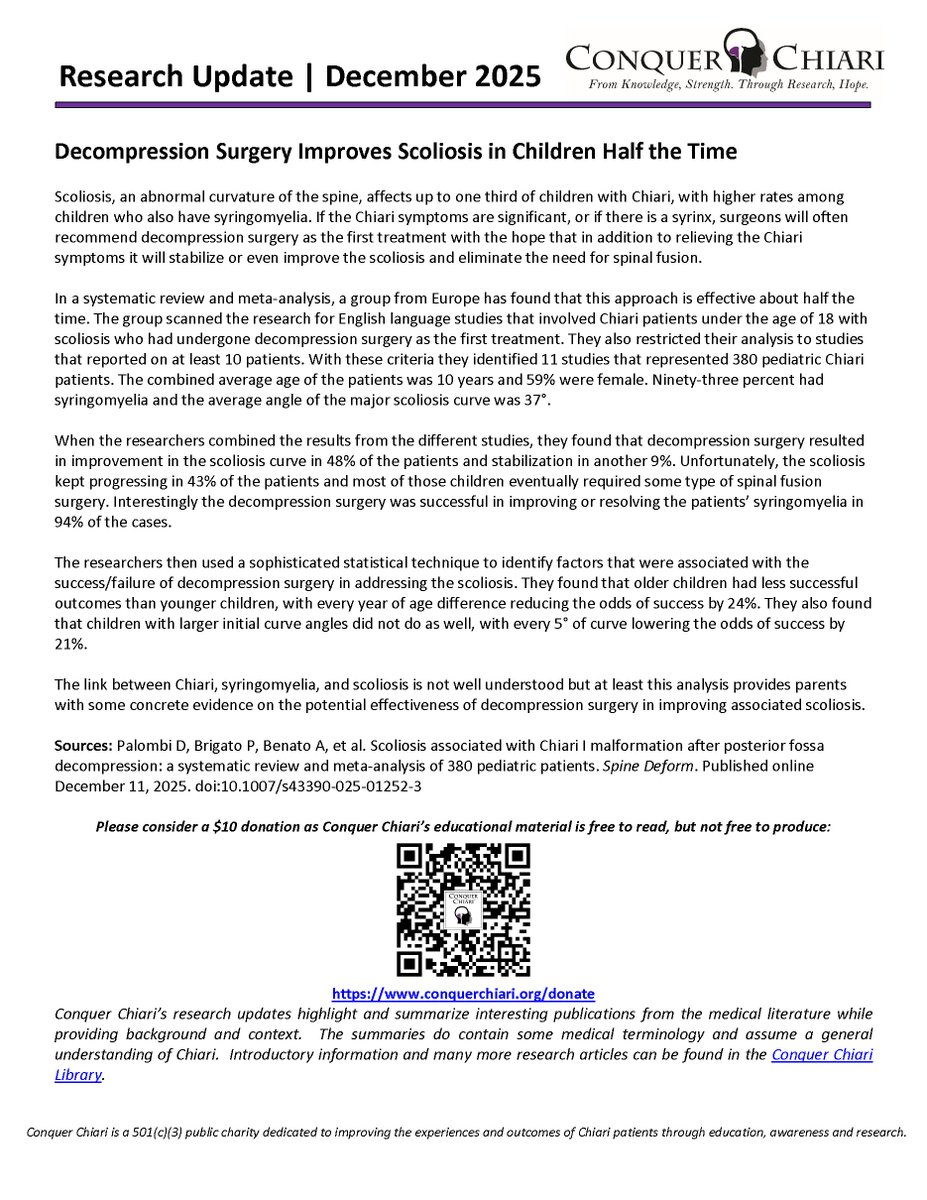 Research Update | December 2025

CONQUER CHIARI
From Knowledge, Strength. Through Research, Hope.

Decompression Surgery Improves Scoliosis in Children Half the Time

Scoliosis, an abnormal curvature of the spine, affects up to one third of children with Chiari, with higher rates among children who also have syringomyelia. If the Chiari symptoms are significant, or if there is a syrinx, surgeons will often recommend decompression surgery as the first treatment with the hope that in addition to relieving the Chiari symptoms it will stabilize or even improve the scoliosis and eliminate the need for spinal fusion.

In a systematic review and meta-analysis, a group from Europe has found that this approach is effective about half the time. The group scanned the research for English language studies that involved Chiari patients under the age of 18 with scoliosis who had undergone decompression surgery as the first treatment. They also restricted their analysis to studies that reported on at least 10 patients. With these criteria they identified 11 studies that represented 380 pediatric Chiari patients. The combined average age of the patients was 10 years and 59% were female. Ninety-three percent had syringomyelia and the average angle of the major scoliosis curve was 37°.

When the researchers combined the results from the different studies, they found that decompression surgery resulted in improvement in the scoliosis curve in 48% of the patients and stabilization in another 9%. Unfortunately, the scoliosis kept progressing in 43% of the patients and most of those children eventually required some type of spinal fusion surgery. Interestingly the decompression surgery was successful in improving or resolving the patients' syringomyelia in 94% of the cases.

The researchers then used a sophisticated statistical technique to identify factors that were associated with the success/failure of decompression surgery in addressing the scoliosis. They found that older children had less successful outcomes than younger children, with every year of age difference reducing the odds of success by 24%. They also found that children with larger initial curve angles did not do as well, with every 5° of curve lowering the odds of success by 21%.

The link between Chiari, syringomyelia, and scoliosis is not well understood but at least this analysis provides parents with some concrete evidence on the potential effectiveness of decompression surgery in improving associated scoliosis.

Sources: Palombi D, Brigato P, Benato A, et al. Scoliosis associated with Chiari I malformation after posterior fossa decompression: a systematic review and meta-analysis of 380 pediatric patients. Spine Deform. Published online December 11, 2025. doi:10.1007/s43390-025-01252-3

Please consider a $10 donation as Conquer Chiari's educational material is free to read, but not free to produce:

CONQUER CHIARI

https://www.conquerchiari.org/donate

Conquer Chiari's research updates highlight and summarize interesting publications from the medical literature while providing background and context. The summaries do contain some medical terminology and assume a general understanding of Chiari. Introductory information and many more research articles can be found in the Conquer Chiari Library.

Conquer Chiari is a 501(c)(3) public charity dedicated to improving the experiences and outcomes of Chiari patients through education, awareness and research.